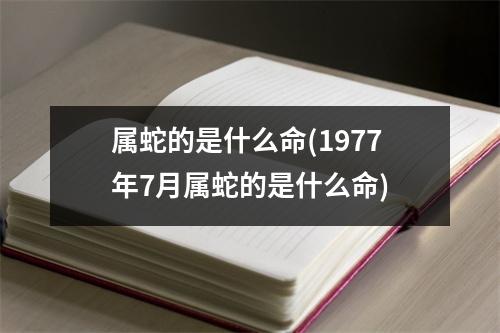 属蛇的是什么命(1977年7月属蛇的是什么命)